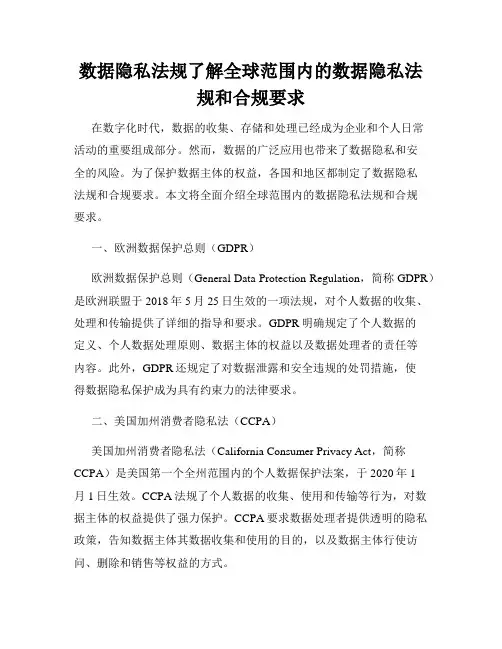 数据隐私法规了解全球范围内的数据隐私法规和合规要求

在数字化时代，数据的收集、存储和处理已经成为企业和个人日常活动的重要组成部分。然而，数据的广泛应用也带来了数据隐私和安全的风险。为了保护数据主体的权益，各国和地区都制定了数据隐私法规和合规要求。本文将全面介绍全球范围内的数据隐私法规和合规要求。

一、欧洲数据保护总则（GDPR）

欧洲数据保护总则（General Data Protection Regulation，简称 GDPR）是欧洲联盟于 2018 年 5 月 25 日生效的一项法规，对个人数据的收集、处理和传输提供了详细的指导和要求。GDPR 明确规定了个人数据的定义、个人数据处理原则、数据主体的权益以及数据处理者的责任等内容。此外，GDPR 还规定了对数据泄露和安全违规的处罚措施，使得数据隐私保护成为具有约束力的法律要求。

二、美国加州消费者隐私法（CCPA）

美国加州消费者隐私法（California Consumer Privacy Act，简称 CCPA）是美国第一个全州范围内的个人数据保护法案，于 2020 年 1 月 1 日生效。CCPA 法规了个人数据的收集、使用和传输等行为，对数据主体的权益提供了强力保护。CCPA 要求数据处理者提供透明的隐私政策，告知数据主体其数据收集和使用的目的，以及数据主体行使访问、删除和销售等权益的方式。